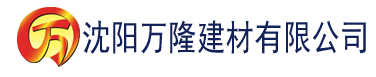 万 沈阳万隆建材有限公司